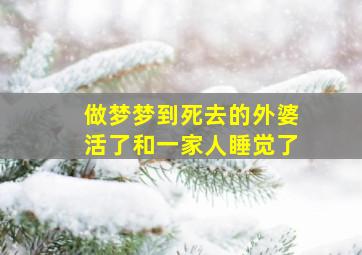 做梦梦到死去的外婆
活了和一家人睡觉了